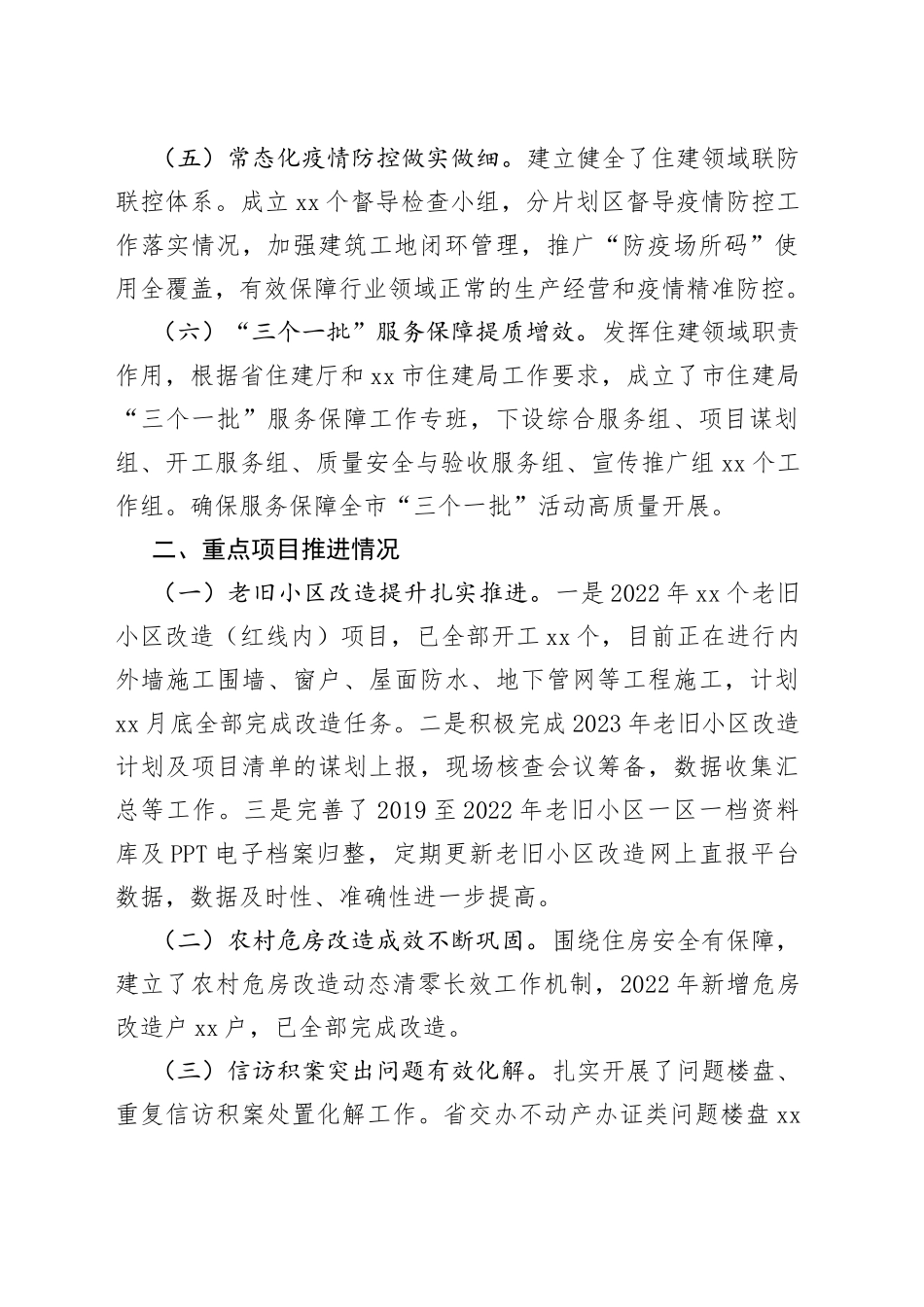 （五）常态化疫情防控做实做细。建立健全了住建领域联防联控体系。成立 xx 个督导检查小组，分片划区督导疫情防控工作落实情况，加强建筑工地闭环管理，推广“防疫场所码”使用全覆盖，有效保障行业领域正常的生产经营和疫情精准防控。

（六）“三个一批”服务保障提质增效。发挥住建领域职责作用，根据省住建厅和 xx 市住建局工作要求，成立了市住建局“三个一批”服务保障工作专班，下设综合服务组、项目谋划组、开工服务组、质量安全与验收服务组、宣传推广组 xx 个工作组。确保服务保障全市“三个一批”活动高质量开展。

二、重点项目推进情况

（一）老旧小区改造提升扎实推进。一是 2022 年 xx 个老旧小区改造（红线内）项目，已全部开工 xx 个，目前正在进行内外墙施工围墙、窗户、屋面防水、地下管网等工程施工，计划 xx 月底全部完成改造任务。二是积极完成 2023 年老旧小区改造计划及项目清单的谋划上报，现场核查会议筹备，数据收集汇总等工作。三是完善了 2019 至 2022 年老旧小区一区一档资料库及 PPT 电子档案归整，定期更新老旧小区改造网上直报平台数据，数据及时性、准确性进一步提高。

（二）农村危房改造成效不断巩固。围绕住房安全有保障，建立了农村危房改造动态清零长效工作机制，2022 年新增危房改造户 xx 户，已全部完成改造。

（三）信访积案突出问题有效化解。扎实开展了问题楼盘、重复信访积案处置化解工作。省交办不动产办证类问题楼盘 xx